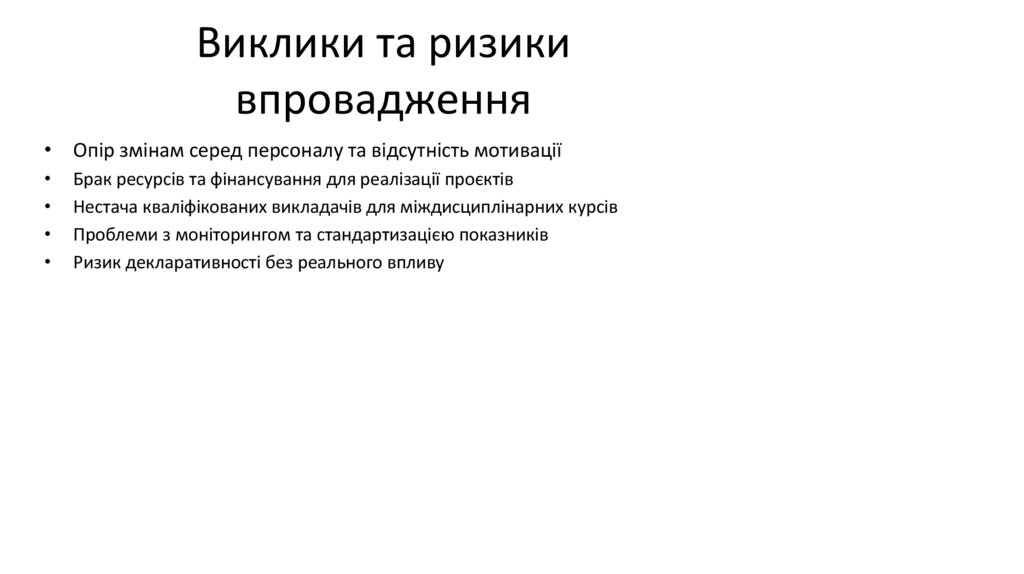 Виклики та ризики впровадження

• Опір змінам серед персоналу та відсутність мотивації
• Брак ресурсів та фінансування для реалізації проєктів
• Нестача кваліфікованих викладачів для міждисциплінарних курсів
• Проблеми з моніторингом та стандартизацією показників
• Ризик декларативності без реального впливу